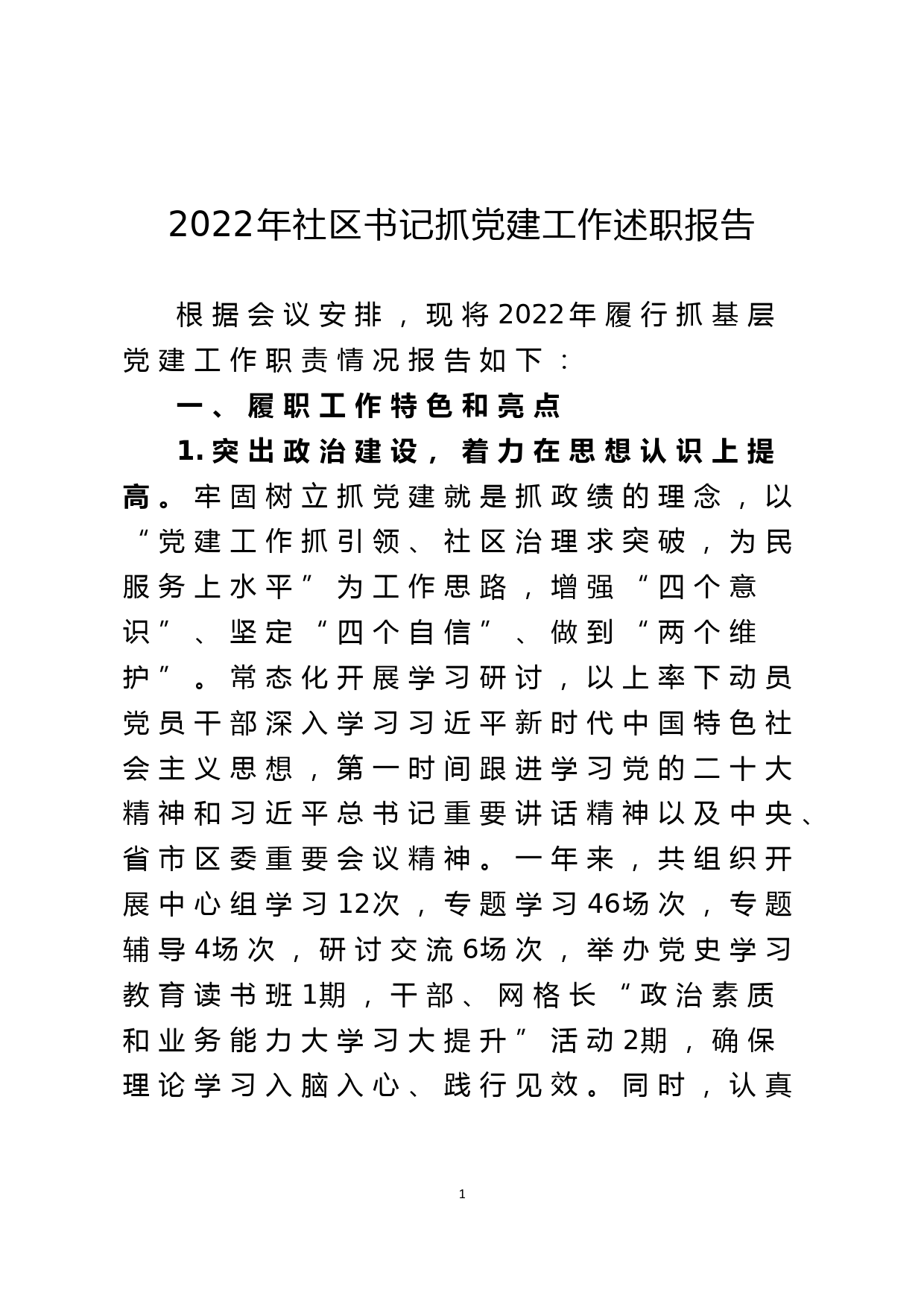 2022年社区书记抓党建工作述职报告

根据会议安排，现将2022年履行抓基层党建工作职责情况报告如下：

一、履职工作特色和亮点

1.突出政治建设，着力在思想认识上提高。牢固树立抓党建就是抓政绩的理念，以“党建工作抓引领、社区治理求突破，为民服务上水平”为工作思路，增强“四个意识”、坚定“四个自信”、做到“两个维护”。常态化开展学习研讨，以上率下动员党员干部深入学习习近平新时代中国特色社会主义思想，第一时间跟进学习党的二十大精神和习近平总书记重要讲话精神以及中央、省市区委重要会议精神。一年来，共组织开展中心组学习12次，专题学习46场次，专题辅导4场次，研讨交流6场次，举办党史学习教育读书班1期，干部、网格长“政治素质和业务能力大学习大提升”活动2期，确保理论学习入脑入心、践行见效。同时，认真

1